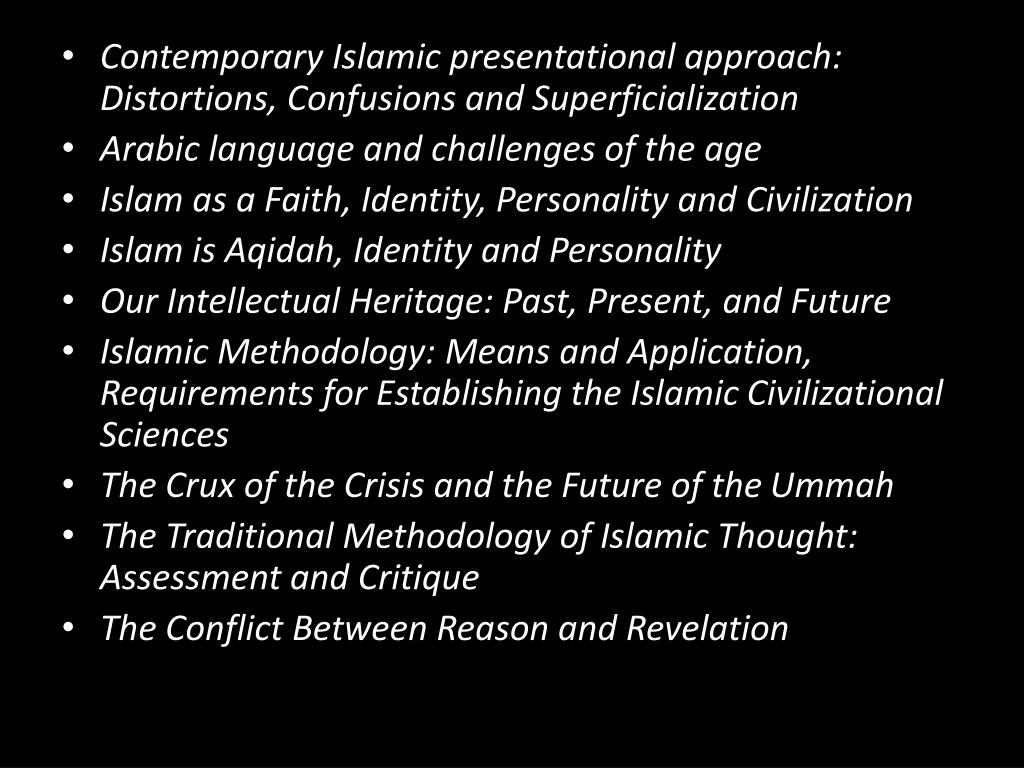 • Contemporary Islamic presentational approach: Distortions, Confusions and Superficialization
• Arabic language and challenges of the age
• Islam as a Faith, Identity, Personality and Civilization
• Islam is Aqidah, Identity and Personality
• Our Intellectual Heritage: Past, Present, and Future
• Islamic Methodology: Means and Application, Requirements for Establishing the Islamic Civilizational Sciences
• The Crux of the Crisis and the Future of the Ummah
• The Traditional Methodology of Islamic Thought: Assessment and Critique
• The Conflict Between Reason and Revelation